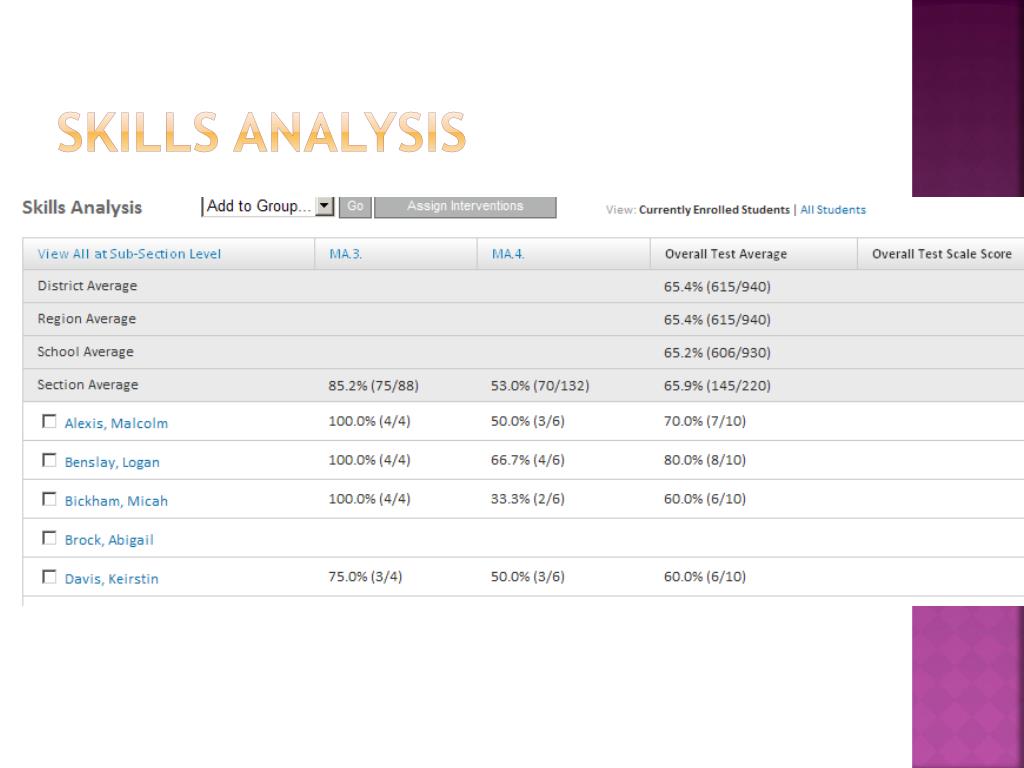 SKILLS ANALYSIS

Skills Analysis Add to Group... Go Assign Interventions View: Currently Enrolled Students | All Students

| View All at Sub-Section Level | MA.3. | MA.4. | Overall Test Average | Overall Test Scale Score |
|---|---|---|---|---|
| District Average | | | 65.4% (615/940) | |
| Region Average | | | 65.4% (615/940) | |
| School Average | | | 65.2% (606/930) | |
| Section Average | 85.2% (75/88) | 53.0% (70/132) | 65.9% (145/220) | |
| Alexis, Malcolm | 100.0% (4/4) | 50.0% (3/6) | 70.0% (7/10) | |
| Benslay, Logan | 100.0% (4/4) | 66.7% (4/6) | 80.0% (8/10) | |
| Bickham, Micah | 100.0% (4/4) | 33.3% (2/6) | 60.0% (6/10) | |
| Brock, Abigail | | | | |
| Davis, Keirstin | 75.0% (3/4) | 50.0% (3/6) | 60.0% (6/10) | |